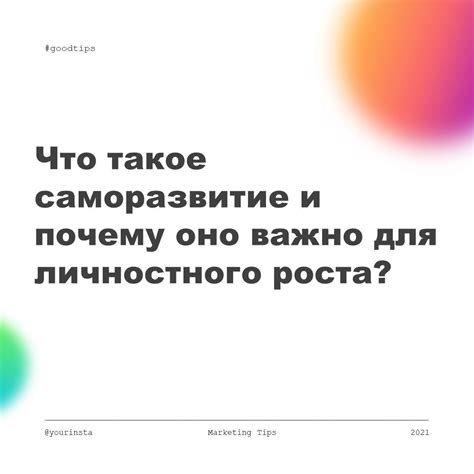 #goodtips

Что такое саморазвитие и почему оно важно для личностного роста?

@yourinsta

Marketing Tips

2021